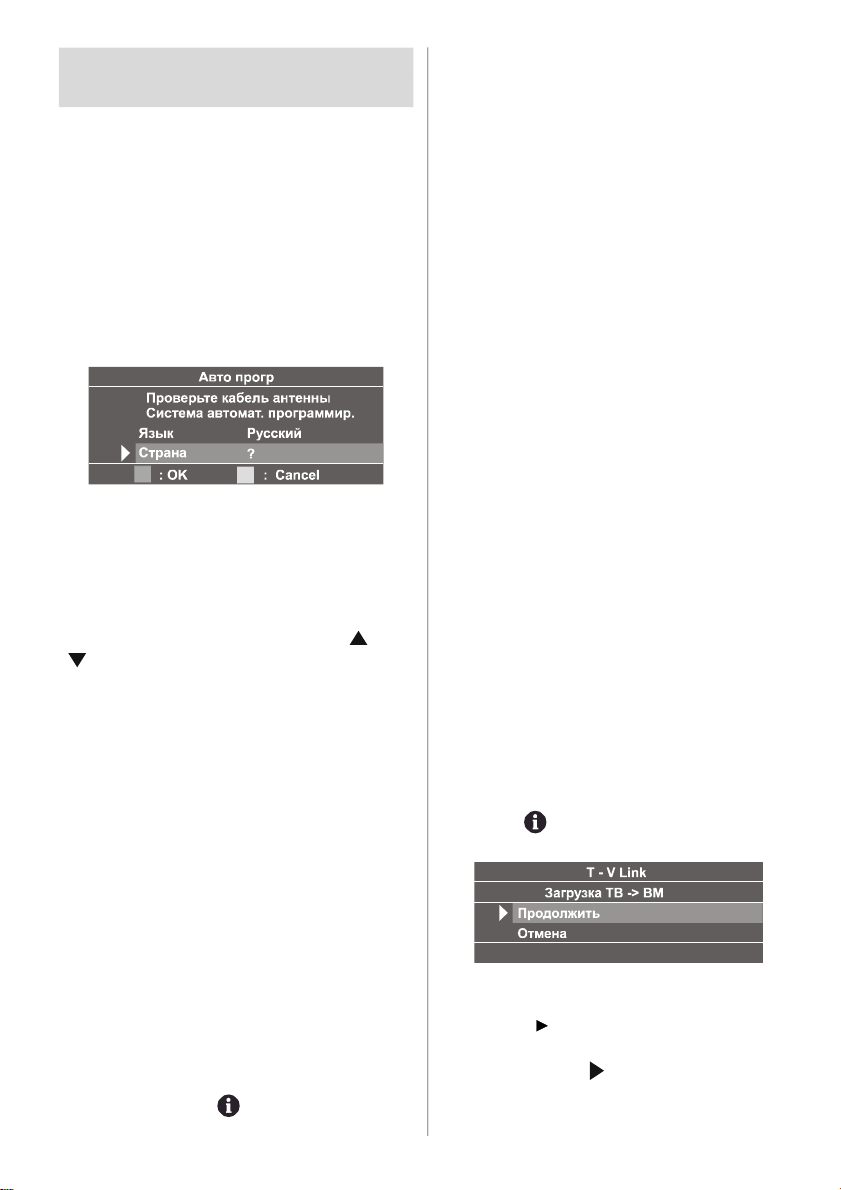 Авто прогр

Проверьте кабель антенны
Система автомат. программир.

Язык Русский

Страна ?

: OK : Cancel

T - V Link

Загрузка ТВ -> ВМ

Продолжить

Отмена